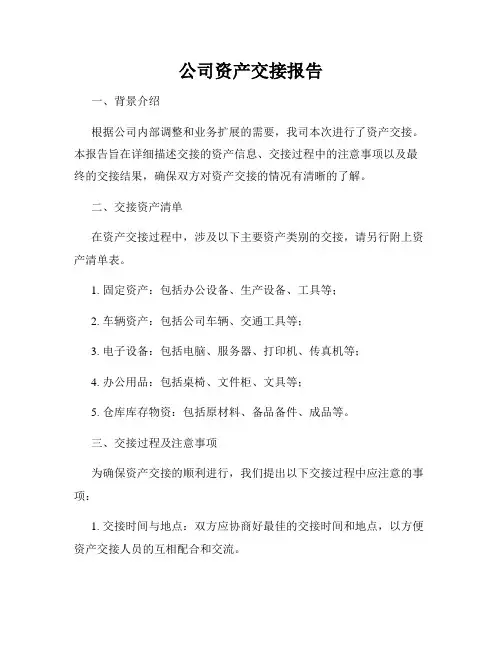 公司资产交接报告

一、背景介绍

根据公司内部调整和业务扩展的需要，我司本次进行了资产交接。本报告旨在详细描述交接的资产信息、交接过程中的注意事项以及最终的交接结果，确保双方对资产交接的情况有清晰的了解。

二、交接资产清单

在资产交接过程中，涉及以下主要资产类别的交接，请另行附上资产清单表。

1. 固定资产：包括办公设备、生产设备、工具等；

2. 车辆资产：包括公司车辆、交通工具等；

3. 电子设备：包括电脑、服务器、打印机、传真机等；

4. 办公用品：包括桌椅、文件柜、文具等；

5. 仓库库存物资：包括原材料、备品备件、成品等。

三、交接过程及注意事项

为确保资产交接的顺利进行，我们提出以下交接过程中应注意的事项：

1. 交接时间与地点：双方应协商好最佳的交接时间和地点，以方便资产交接人员的互相配合和交流。